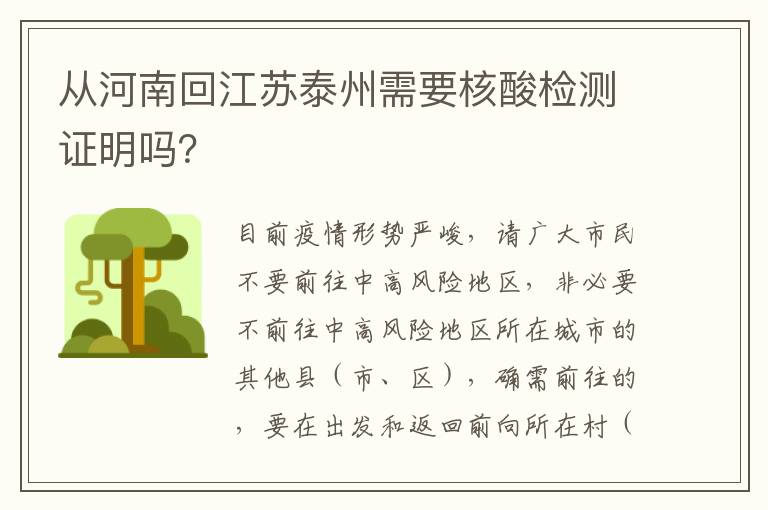 从河南回江苏泰州需要核酸检测证明吗?

目前疫情形势严峻，请广大市民不要前往中高风险地区，非必要不前往中高风险地区所在城市的其他县（市、区），确需前往的，要在出发和返回前向所在村（